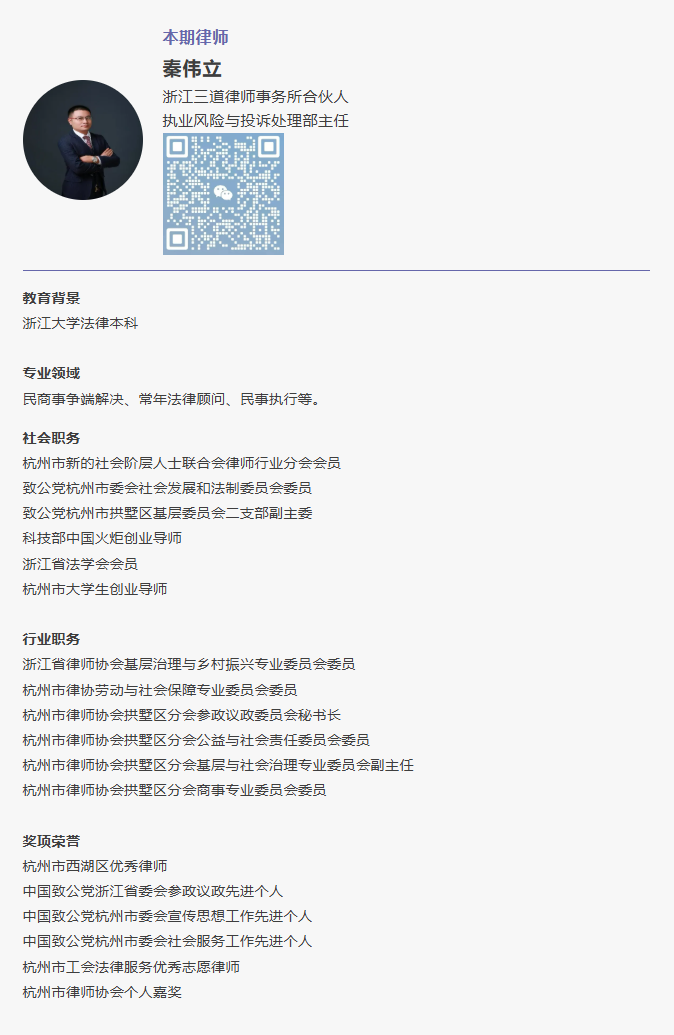 本期律师

秦伟立

浙江三道律师事务所合伙人

执业风险与投诉处理部主任

教育背景

浙江大学法律本科

专业领域

民商事争端解决、常年法律顾问、民事执行等。

社会职务

杭州市新的社会阶层人士联合会律师行业分会会员

致公党杭州市委会社会发展和法制委员会委员

致公党杭州市拱墅区基层委员会二支部副主委

科技部中国火炬创业导师

浙江省法学会会员

杭州市大学生创业导师

行业职务

浙江省律师协会基层治理与乡村振兴专业委员会委员

杭州市律协劳动与社会保障专业委员会委员

杭州市律师协会拱墅区分会参政议政委员会秘书长

杭州市律师协会拱墅区分会公益与社会责任委员会委员

杭州市律师协会拱墅区分会基层与社会治理专业委员会副主任

杭州市律师协会拱墅区分会商事专业委员会委员

奖项荣誉

杭州市西湖区优秀律师

中国致公党浙江省委会参政议政先进个人

中国致公党杭州市委会宣传思想工作先进个人

中国致公党杭州市委会社会服务工作先进个人

杭州市工会法律服务优秀志愿律师

杭州市律师协会个人嘉奖